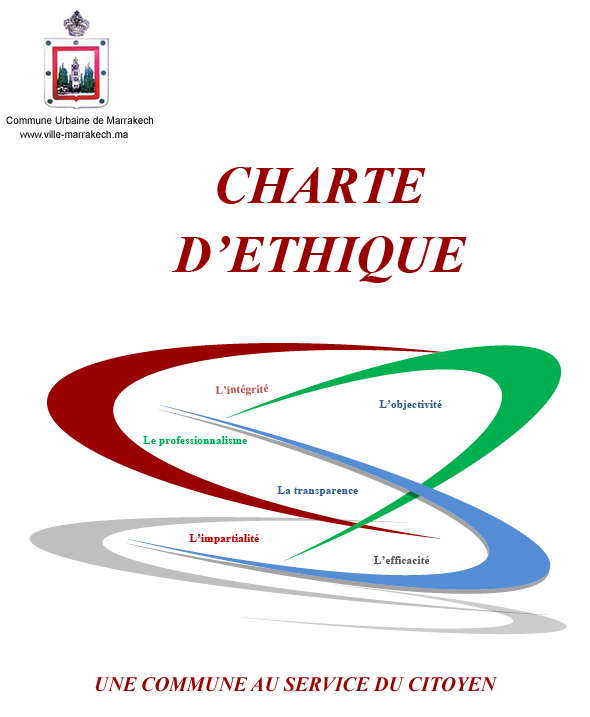 Commune Urbaine de Marrakech
www.ville-marrakech.ma

CHARTE D'ETHIQUE

L'intégrité

L'objectivité

Le professionnalisme

La transparence

L'impartialité

L'efficacité

UNE COMMUNE AU SERVICE DU CITOYEN